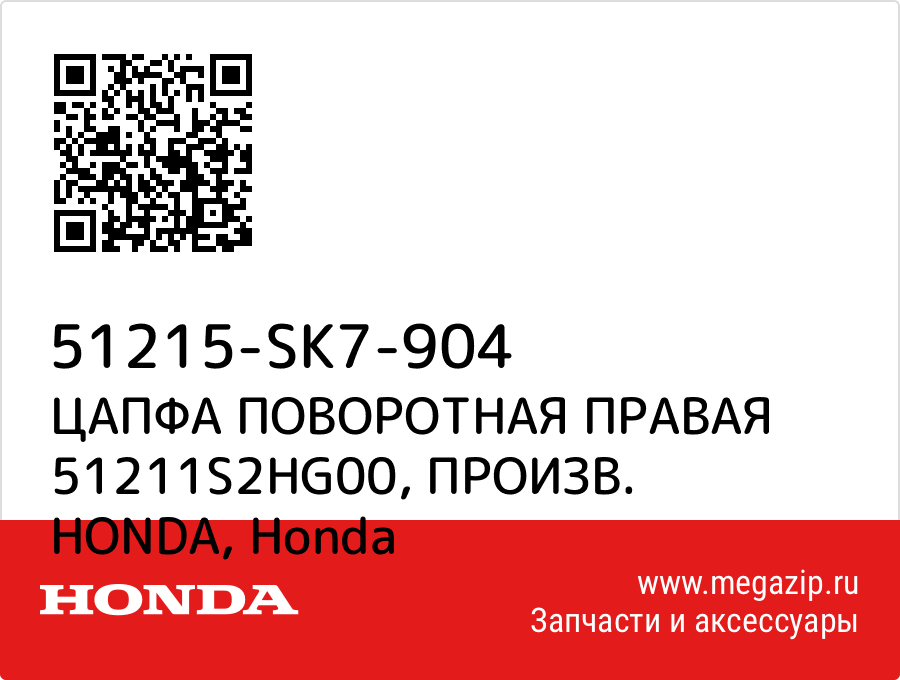 51215-SK7-904
ЦАПФА ПОВОРОТНАЯ ПРАВАЯ 51211S2HG00, ПРОИЗВ. HONDA, Honda

HONDA

www.megazip.ru
Запчасти и аксессуары